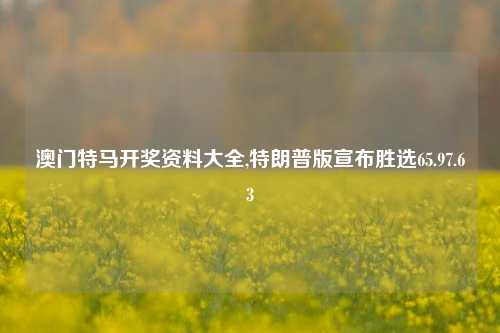 澳门特马开奖资料大全,特朗普版宣布胜选65.97.63